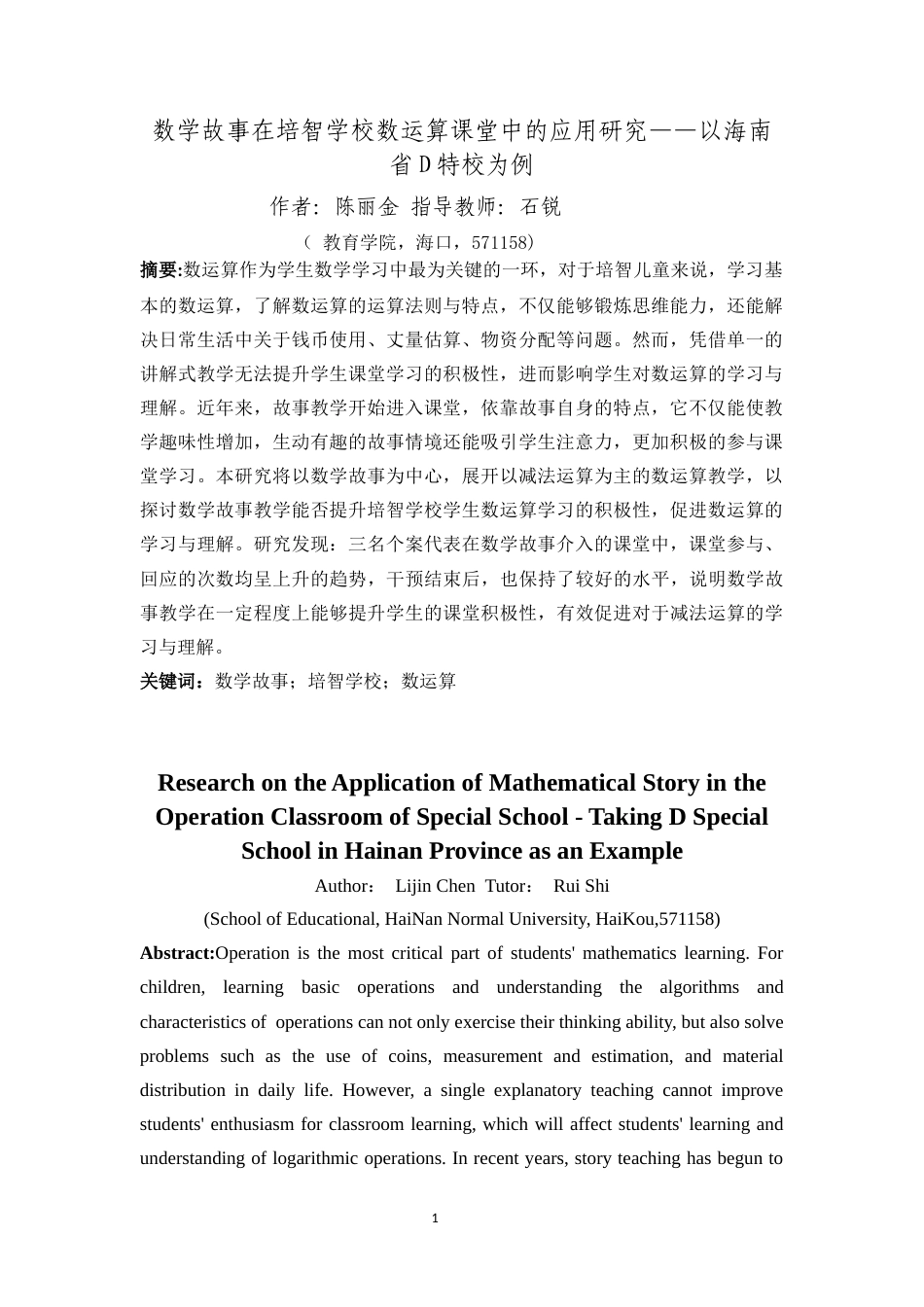 数学故事在培智学校数运算课堂中的应用研究——以海南省D特校为例

作者：陈丽金 指导教师：石锐

（ 教育学院，海口，571158）

摘要:数运算作为学生数学学习中最为关键的一环，对于培智儿童来说，学习基本的数运算，了解数运算的运算法则与特点，不仅能够锻炼思维能力，还能解决日常生活中关于钱币使用、丈量估算、物资分配等问题。然而，凭借单一的讲解式教学无法提升学生课堂学习的积极性，进而影响学生对数运算的学习与理解。近年来，故事教学开始进入课堂，依靠故事自身的特点，它不仅能使教学趣味性增加，生动有趣的故事情境还能吸引学生注意力，更加积极的参与课堂学习。本研究将以数学故事为中心，展开以减法运算为主的数运算教学，以探讨数学故事教学能否提升培智学校学生数运算学习的积极性，促进数运算的学习与理解。研究发现：三名个案代表在数学故事介入的课堂中，课堂参与、回应的次数均呈上升的趋势，干预结束后，也保持了较好的水平，说明数学故事教学在一定程度上能够提升学生的课堂积极性，有效促进对于减法运算的学习与理解。

关键词：数学故事；培智学校；数运算

Research on the Application of Mathematical Story in the Operation Classroom of Special School - Taking D Special School in Hainan Province as an Example

Author： Lijin Chen Tutor： Rui Shi

(School of Educational, HaiNan Normal University, HaiKou,571158)

Abstract:Operation is the most critical part of students' mathematics learning. For children, learning basic operations and understanding the algorithms and characteristics of operations can not only exercise their thinking ability, but also solve problems such as the use of coins, measurement and estimation, and material distribution in daily life. However, a single explanatory teaching cannot improve students' enthusiasm for classroom learning, which will affect students' learning and understanding of logarithmic operations. In recent years, story teaching has begun to

1